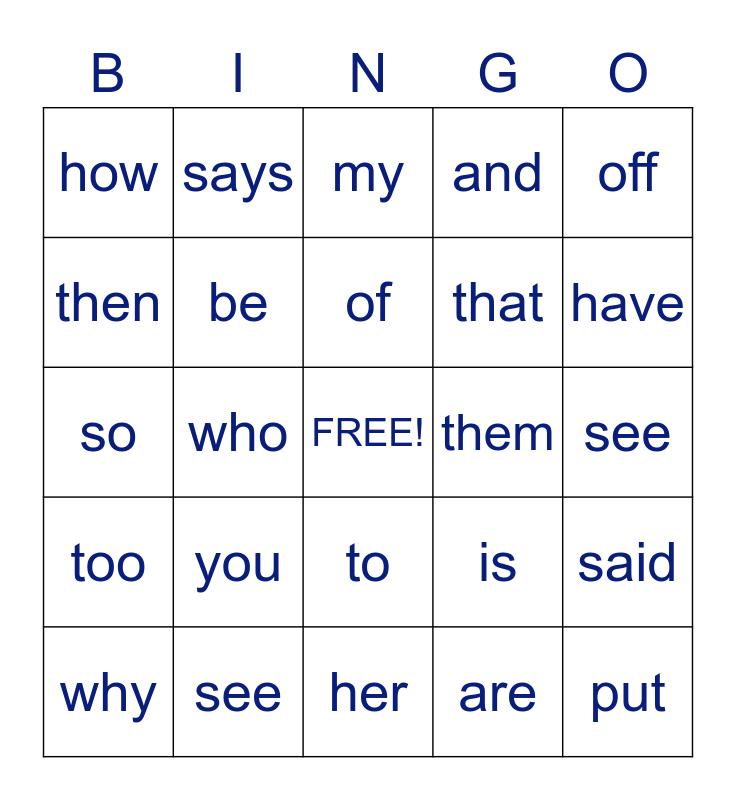 | B | I | N | G | O |
|---|---|---|---|---|
| how | says | my | and | off |
| then | be | of | that | have |
| so | who | FREE! | them | see |
| too | you | to | is | said |
| why | see | her | are | put |